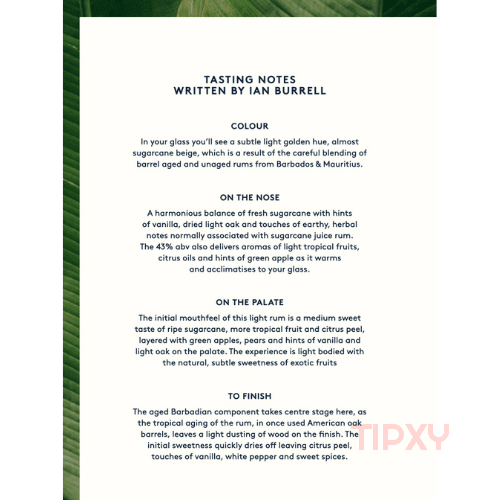 TASTING NOTES
WRITTEN BY IAN BURRELL

COLOUR

In your glass you'll see a subtle light golden hue, almost sugarcane beige, which is a result of the careful blending of barrel aged and unaged rums from Barbados & Mauritius.

ON THE NOSE

A harmonious balance of fresh sugarcane with hints of vanilla, dried light oak and touches of earthy, herbal notes normally associated with sugarcane juice rum. The 43% abv also delivers aromas of light tropical fruits, citrus oils and hints of green apple as it warms and acclimatises to your glass.

ON THE PALATE

The initial mouthfeel of this light rum is a medium sweet taste of ripe sugarcane, more tropical fruit and citrus peel, layered with green apples, pears and hints of vanilla and light oak on the palate. The experience is light bodied with the natural, subtle sweetness of exotic fruits

TO FINISH

The aged Barbadian component takes centre stage here, as the tropical aging of the rum, in once used American oak barrels, leaves a light dusting of wood on the finish. The initial sweetness quickly dries off leaving citrus peel, touches of vanilla, white pepper and sweet spices.

TIPXY